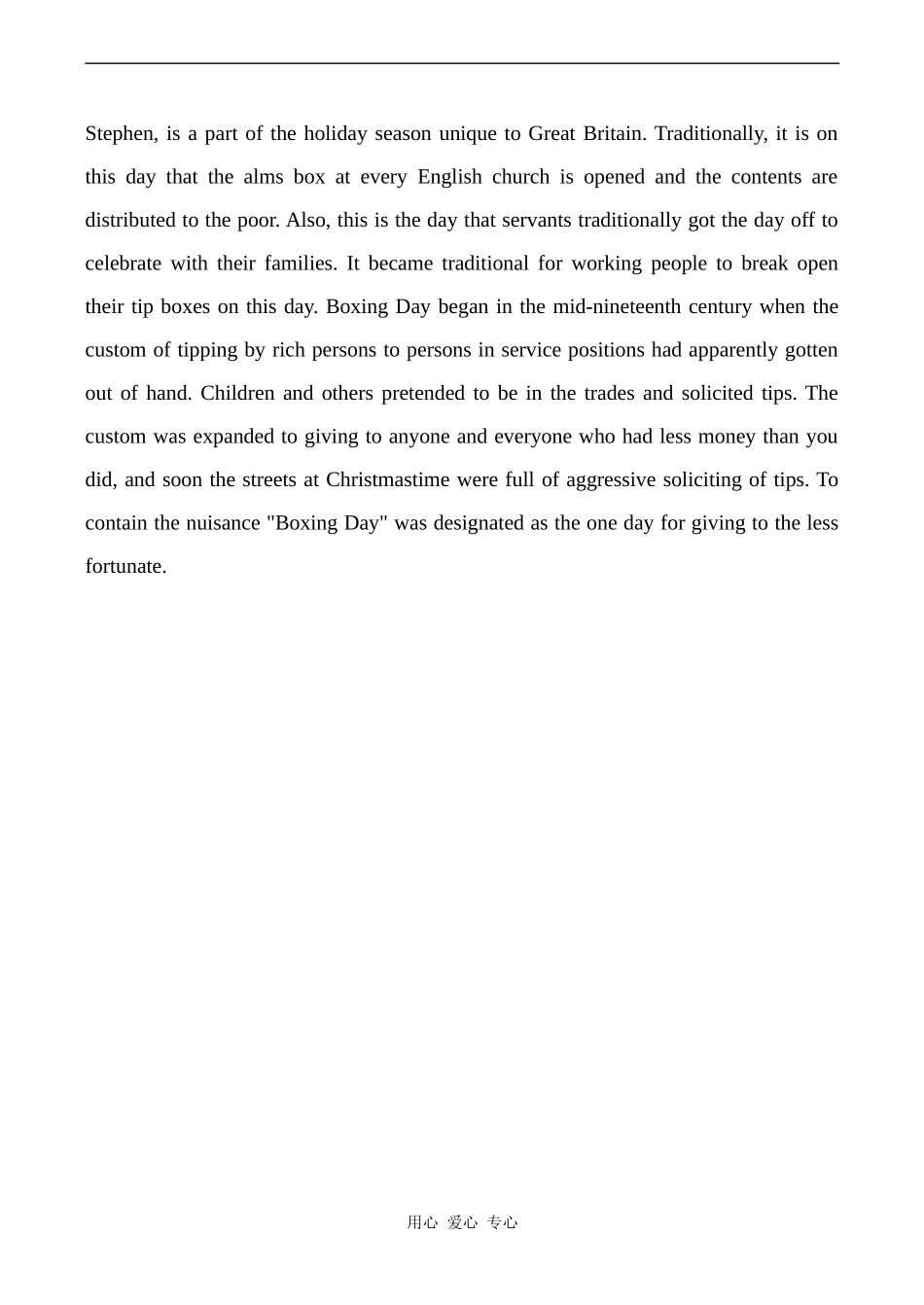 Stephen, is a part of the holiday season unique to Great Britain. Traditionally, it is on this day that the alms box at every English church is opened and the contents are distributed to the poor. Also, this is the day that servants traditionally got the day off to celebrate with their families. It became traditional for working people to break open their tip boxes on this day. Boxing Day began in the mid-nineteenth century when the custom of tipping by rich persons to persons in service positions had apparently gotten out of hand. Children and others pretended to be in the trades and solicited tips. The custom was expanded to giving to anyone and everyone who had less money than you did, and soon the streets at Christmastime were full of aggressive soliciting of tips. To contain the nuisance "Boxing Day" was designated as the one day for giving to the less fortunate.

用心 爱心 专心